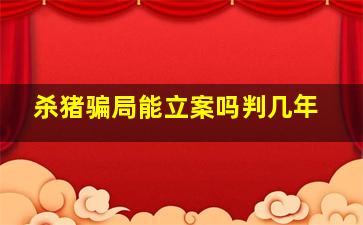 杀猪骗局能立案吗判几年